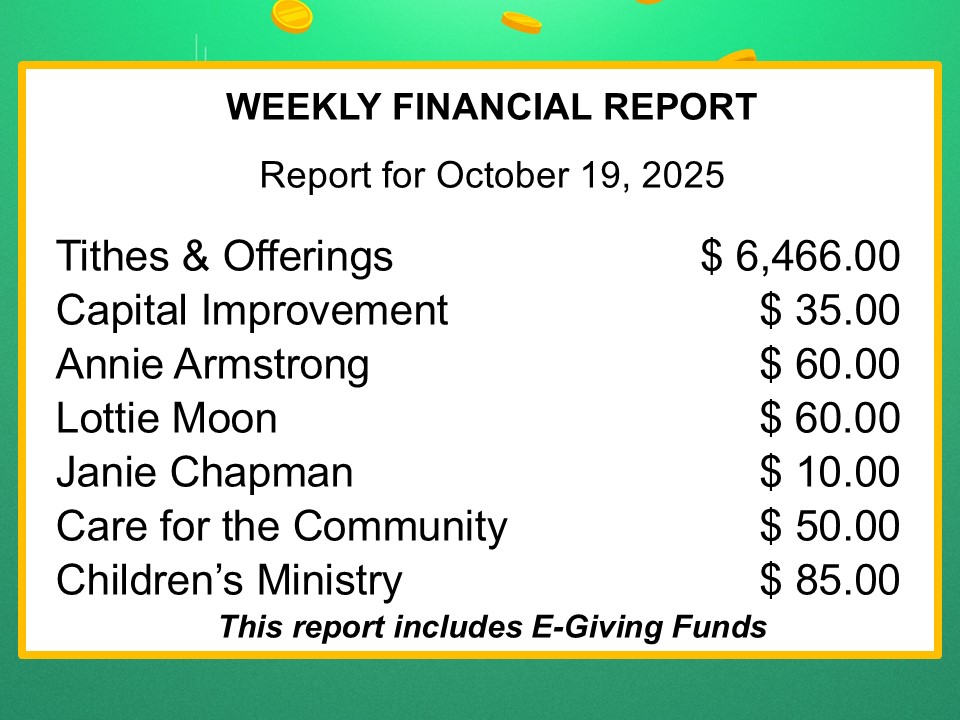 WEEKLY FINANCIAL REPORT

Report for October 19, 2025

Tithes & Offerings $ 6,466.00
Capital Improvement $ 35.00
Annie Armstrong $ 60.00
Lottie Moon $ 60.00
Janie Chapman $ 10.00
Care for the Community $ 50.00
Children's Ministry $ 85.00

This report includes E-Giving Funds